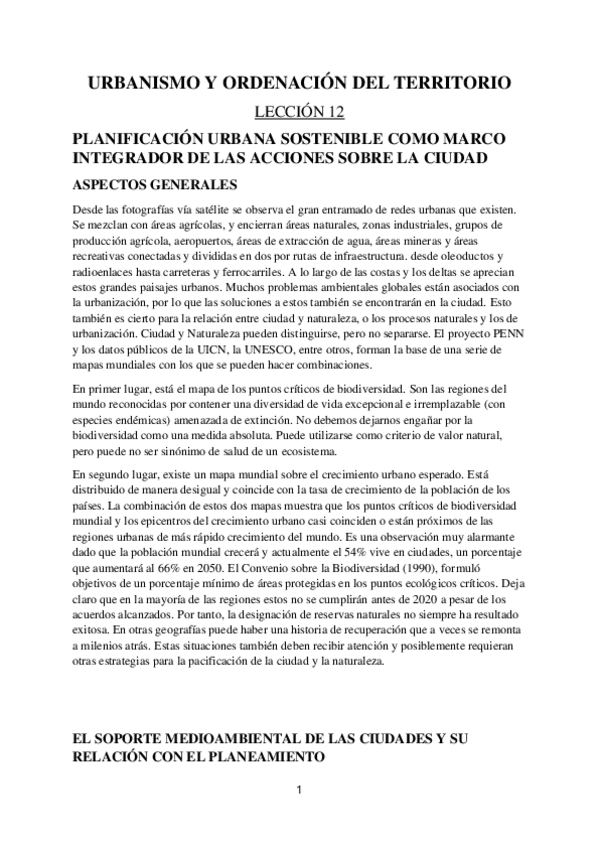 URBANISMO Y ORDENACIÓN DEL TERRITORIO

LECCIÓN 12

PLANIFICACIÓN URBANA SOSTENIBLE COMO MARCO INTEGRADOR DE LAS ACCIONES SOBRE LA CIUDAD

ASPECTOS GENERALES

Desde las fotografías vía satélite se observa el gran entramado de redes urbanas que existen. Se mezclan con áreas agrícolas, y encierran áreas naturales, zonas industriales, grupos de producción agrícola, aeropuertos, áreas de extracción de agua, áreas mineras y áreas recreativas conectadas y divididas en dos por rutas de infraestructura. desde oleoductos y radioenlaces hasta carreteras y ferrocarriles. A lo largo de las costas y los deltas se aprecian estos grandes paisajes urbanos. Muchos problemas ambientales globales están asociados con la urbanización, por lo que las soluciones a estos también se encontrarán en la ciudad. Esto también es cierto para la relación entre ciudad y naturaleza, o los procesos naturales y los de urbanización. Ciudad y Naturaleza pueden distinguirse, pero no separarse. El proyecto PENN y los datos públicos de la UICN, la UNESCO, entre otros, forman la base de una serie de mapas mundiales con los que se pueden hacer combinaciones.

En primer lugar, está el mapa de los puntos críticos de biodiversidad. Son las regiones del mundo reconocidas por contener una diversidad de vida excepcional e irremplazable (con especies endémicas) amenazada de extinción. No debemos dejarnos engañar por la biodiversidad como una medida absoluta. Puede utilizarse como criterio de valor natural, pero puede no ser sinónimo de salud de un ecosistema.

En segundo lugar, existe un mapa mundial sobre el crecimiento urbano esperado. Está distribuido de manera desigual y coincide con la tasa de crecimiento de la población de los países. La combinación de estos dos mapas muestra que los puntos críticos de biodiversidad mundial y los epicentros del crecimiento urbano casi coinciden o están próximos de las regiones urbanas de más rápido crecimiento del mundo. Es una observación muy alarmante dado que la población mundial crecerá y actualmente el 54% vive en ciudades, un porcentaje que aumentará al 66% en 2050. El Convenio sobre la Biodiversidad (1990), formuló objetivos de un porcentaje mínimo de áreas protegidas en los puntos ecológicos críticos. Deja claro que en la mayoría de las regiones estos no se cumplirán antes de 2020 a pesar de los acuerdos alcanzados. Por tanto, la designación de reservas naturales no siempre ha resultado exitosa. En otras geografías puede haber una historia de recuperación que a veces se remonta a milenios atrás. Estas situaciones también deben recibir atención y posiblemente requieran otras estrategias para la pacificación de la ciudad y la naturaleza.

EL SOPORTE MEDIOAMBIENTAL DE LAS CIUDADES Y SU RELACIÓN CON EL PLANEAMIENTO

1